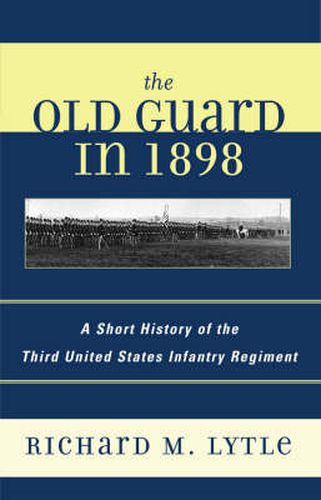 the
OLD GUARD
IN 1898

A Short History of the
Third United States Infantry Regiment

RICHARD M. LYTLE